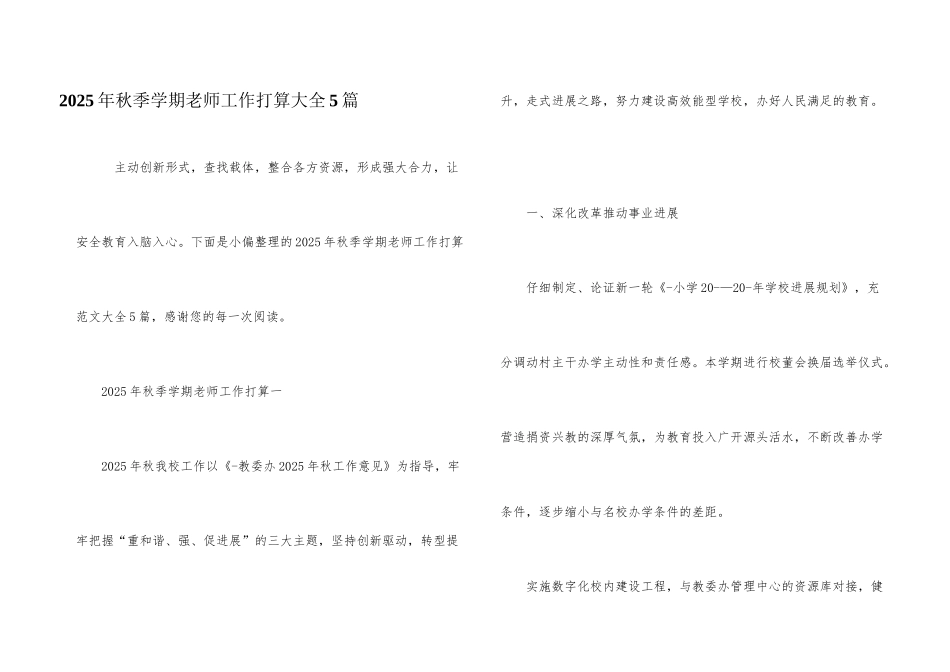 2025年秋季学期老师工作打算大全5篇

主动创新形式，查找载体，整合各方资源，形成强大合力，让安全教育入脑入心。下面是小偏整理的2025年秋季学期老师工作打算范文大全5篇，感谢您的每一次阅读。

2025年秋季学期老师工作打算一

2025年秋我校工作以《-教委办2025年秋工作意见》为指导，牢牢把握“重和谐、强、促进展”的三大主题，坚持创新驱动，转型提升，走式进展之路，努力建设高效能型学校，办好人民满足的教育。

一、深化改革推动事业进展

仔细制定、论证新一轮《-小学20-—20-年学校进展规划》，充分调动村主干办学主动性和责任感。本学期进行校董会换届选举仪式。营造捐资兴教的深厚气氛，为教育投入广开源头活水，不断改善办学条件，逐步缩小与名校办学条件的差距。

实施数字化校内建设工程，与教委办管理中心的资源库对接，健